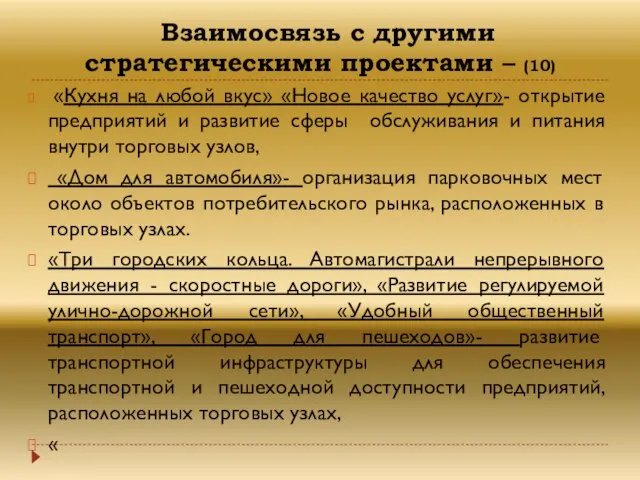 Взаимосвязь с другими стратегическими проектами – (10)

«Кухня на любой вкус» «Новое качество услуг»- открытие предприятий и развитие сферы обслуживания и питания внутри торговых узлов,

«Дом для автомобиля»- организация парковочных мест около объектов потребительского рынка, расположенных в торговых узлах.

«Три городских кольца. Автомагистрали непрерывного движения - скоростные дороги», «Развитие регулируемой улично-дорожной сети», «Удобный общественный транспорт», «Город для пешеходов»- развитие транспортной инфраструктуры для обеспечения транспортной и пешеходной доступности предприятий, расположенных торговых узлах,

«